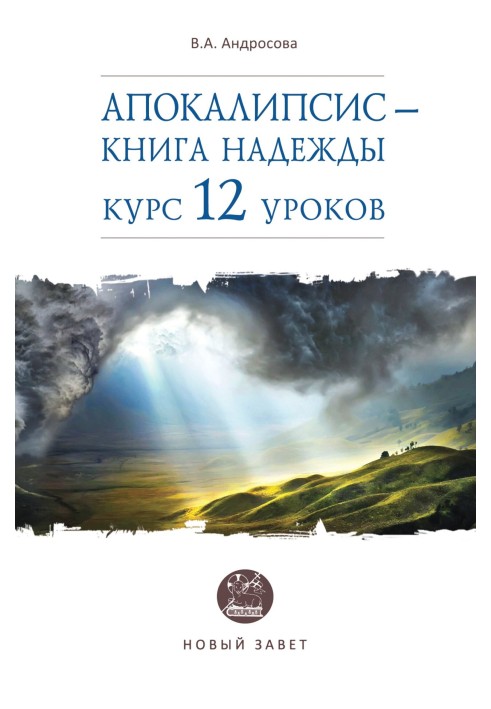 В.А. Андросова

АПОКАЛИПСИС – КНИГА НАДЕЖДЫ
КУРС 12 УРОКОВ

НОВЫЙ ЗАВЕТ